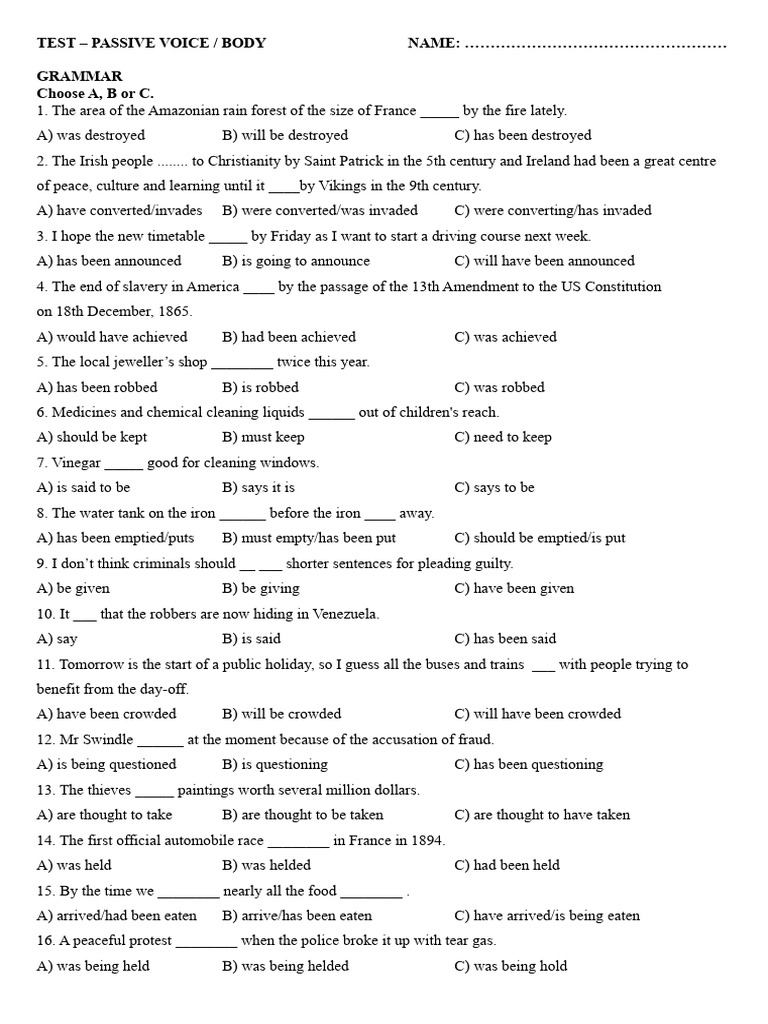 TEST – PASSIVE VOICE / BODY NAME: ____

GRAMMAR
Choose A, B or C.
1. The area of the Amazonian rain forest of the size of France ____ by the fire lately.
A) was destroyed B) will be destroyed C) has been destroyed
2. The Irish people ........ to Christianity by Saint Patrick in the 5th century and Ireland had been a great centre of peace, culture and learning until it ____by Vikings in the 9th century.
A) have converted/invades B) were converted/was invaded C) were converting/has invaded
3. I hope the new timetable ____ by Friday as I want to start a driving course next week.
A) has been announced B) is going to announce C) will have been announced
4. The end of slavery in America ____ by the passage of the 13th Amendment to the US Constitution on 18th December, 1865.
A) would have achieved B) had been achieved C) was achieved
5. The local jeweller's shop ____ twice this year.
A) has been robbed B) is robbed C) was robbed
6. Medicines and chemical cleaning liquids ____ out of children's reach.
A) should be kept B) must keep C) need to keep
7. Vinegar ____ good for cleaning windows.
A) is said to be B) says it is C) says to be
8. The water tank on the iron ____ before the iron ____ away.
A) has been emptied/puts B) must empty/has been put C) should be emptied/is put
9. I don't think criminals should ____ ____ shorter sentences for pleading guilty.
A) be given B) be giving C) have been given
10. It ____ that the robbers are now hiding in Venezuela.
A) say B) is said C) has been said
11. Tomorrow is the start of a public holiday, so I guess all the buses and trains ____ with people trying to benefit from the day-off.
A) have been crowded B) will be crowded C) will have been crowded
12. Mr Swindle ____ at the moment because of the accusation of fraud.
A) is being questioned B) is questioning C) has been questioning
13. The thieves ____ paintings worth several million dollars.
A) are thought to take B) are thought to be taken C) are thought to have taken
14. The first official automobile race ____ in France in 1894.
A) was held B) was helded C) had been held
15. By the time we ____ nearly all the food ____ .
A) arrived/had been eaten B) arrive/has been eaten C) have arrived/is being eaten
16. A peaceful protest ____ when the police broke it up with tear gas.
A) was being held B) was being helded C) was being hold